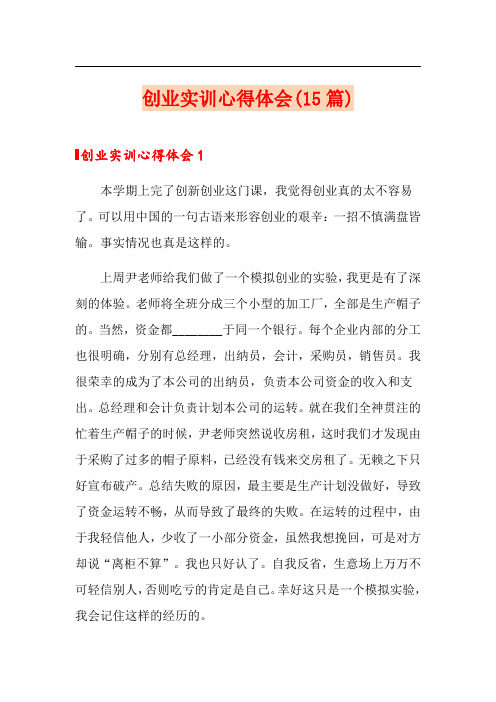 创业实训心得体会(15篇)

创业实训心得体会1

本学期上完了创新创业这门课，我觉得创业真的太不容易了。可以用中国的一句古语来形容创业的艰辛：一招不慎满盘皆输。事实情况也真是这样的。

上周尹老师给我们做了一个模拟创业的实验，我更是有了深刻的体验。老师将全班分成三个小型的加工厂，全部是生产帽子的。当然，资金都________于同一个银行。每个企业内部的分工也很明确，分别有总经理，出纳员，会计，采购员，销售员。我很荣幸的成为了本公司的出纳员，负责本公司资金的收入和支出。总经理和会计负责计划本公司的运转。就在我们全神贯注的忙着生产帽子的时候，尹老师突然说收房租，这时我们才发现由于采购了过多的帽子原料，已经没有钱来交房租了。无赖之下只好宣布破产。总结失败的原因，最主要是生产计划没做好，导致了资金运转不畅，从而导致了最终的失败。在运转的过程中，由于我轻信他人，少收了一小部分资金，虽然我想挽回，可是对方却说“离柜不算”。我也只好认了。自我反省，生意场上万万不可轻信别人，否则吃亏的肯定是自己。幸好这只是一个模拟实验，我会记住这样的经历的。